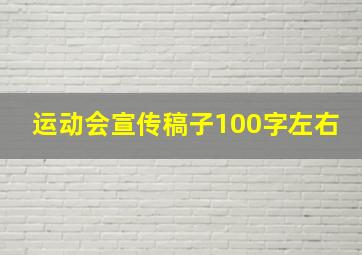 运动会宣传稿子100字左右